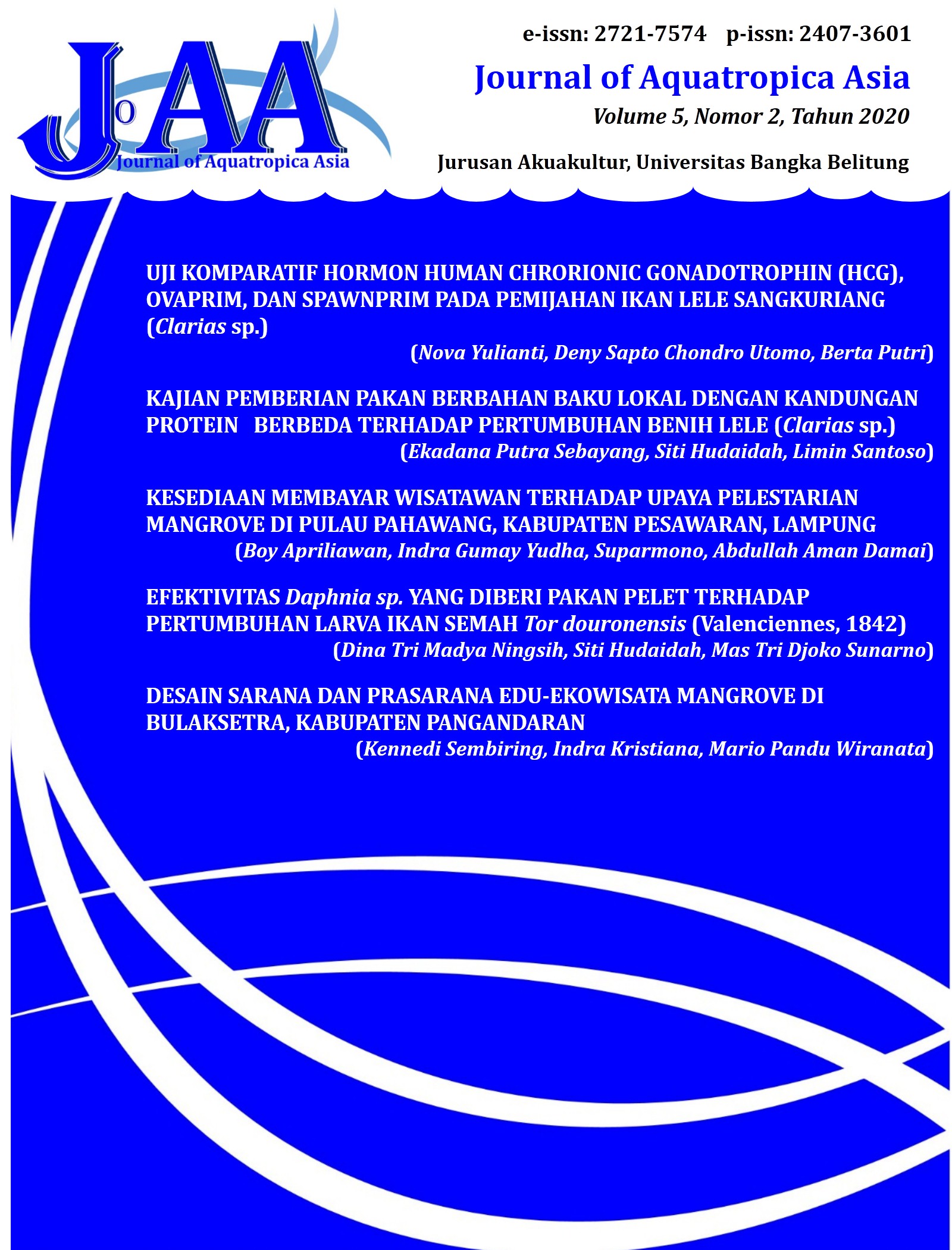 JoAA
Journal of Aquatropica Asia

e-issn: 2721-7574 p-issn: 2407-3601

Journal of Aquatropica Asia

Volume 5, Nomor 2, Tahun 2020

Jurusan Akuakultur, Universitas Bangka Belitung

UJI KOMPARATIF HORMON HUMAN CHRORIONIC GONADOTROPHIN (HCG), OVAPRIM, DAN SPAWNPRIM PADA PEMIJAHAN IKAN LELE SANGKURIANG (Clarias sp.)
(Nova Yulianti, Deny Sapto Chondro Utomo, Berta Putri)

KAJIAN PEMBERIAN PAKAN BERBAHAN BAKU LOKAL DENGAN KANDUNGAN PROTEIN BERBEDA TERHADAP PERTUMBUHAN BENIH LELE (Clarias sp.)
(Ekadana Putra Sebayang, Siti Hudaidah, Limin Santoso)

KESEDIAAN MEMBAYAR WISATAWAN TERHADAP UPAYA PELESTARIAN MANGROVE DI PULAU PAHAWANG, KABUPATEN PESAWARAN, LAMPUNG
(Boy Apriliawan, Indra Gumay Yudha, Suparmono, Abdullah Aman Damai)

EFEKTIVITAS Daphnia sp. YANG DIBERI PAKAN PELET TERHADAP PERTUMBUHAN LARVA IKAN SEMAH Tor douronensis (Valenciennes, 1842)
(Dina Tri Madya Ningsih, Siti Hudaidah, Mas Tri Djoko Sunarno)

DESAIN SARANA DAN PRASARANA EDU-EKOWISATA MANGROVE DI BULAKSETRA, KABUPATEN PANGANDARAN
(Kennedi Sembiring, Indra Kristiana, Mario Pandu Wiranata)